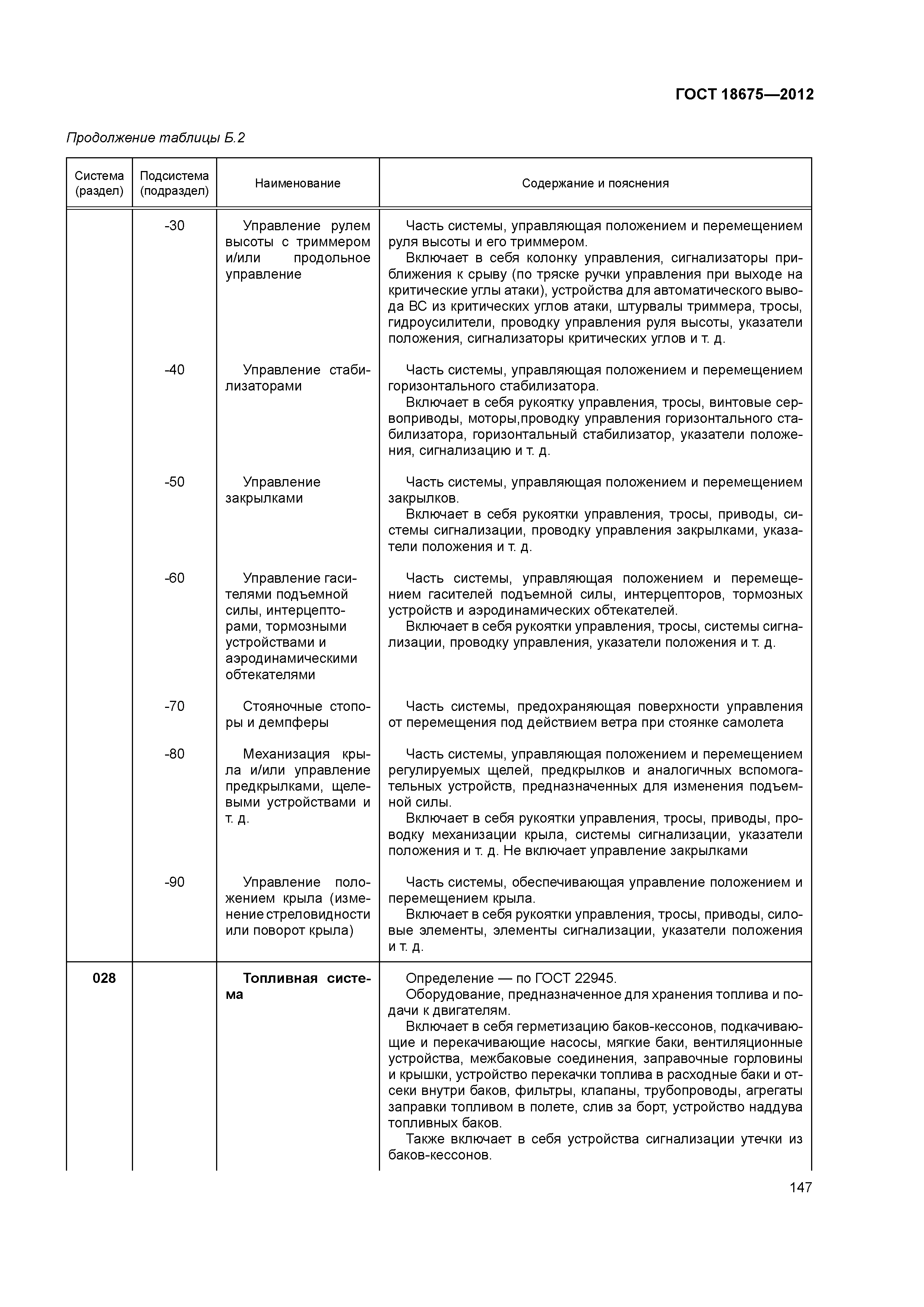 ГОСТ 18675—2012

Продолжение таблицы Б.2

| Система (раздел) | Подсистема (подраздел) | Наименование | Содержание и пояснения |
|---|---|---|---|
| | -30 | Управление рулем высоты с триммером и/или продольное управление | Часть системы, управляющая положением и перемещением руля высоты и его триммером. Включает в себя колонку управления, сигнализаторы приближения к срыву (по тряске ручки управления при выходе на критические углы атаки), устройства для автоматического вывода ВС из критических углов атаки, штурвалы триммера, тросы, гидроусилители, проводку управления руля высоты, указатели положения, сигнализаторы критических углов и т. д. |
| | -40 | Управление стабилизаторами | Часть системы, управляющая положением и перемещением горизонтального стабилизатора. Включает в себя рукоятку управления, тросы, винтовые сервоприводы, моторы,проводку управления горизонтального стабилизатора, горизонтальный стабилизатор, указатели положения, сигнализацию и т. д. |
| | -50 | Управление закрылками | Часть системы, управляющая положением и перемещением закрылков. Включает в себя рукоятки управления, тросы, приводы, системы сигнализации, проводку управления закрылками, указатели положения и т. д. |
| | -60 | Управление гасителями подъемной силы, интерцепторами, тормозными устройствами и аэродинамическими обтекателями | Часть системы, управляющая положением и перемещением гасителей подъемной силы, интерцепторов, тормозных устройств и аэродинамических обтекателей. Включает в себя рукоятки управления, тросы, системы сигнализации, проводку управления, указатели положения и т. д. |
| | -70 | Стояночные стопоры и демпферы | Часть системы, предохраняющая поверхности управления от перемещения под действием ветра при стоянке самолета |
| | -80 | Механизация крыла и/или управление предкрылками, щелевыми устройствами и т. д. | Часть системы, управляющая положением и перемещением регулируемых щелей, предкрылков и аналогичных вспомогательных устройств, предназначенных для изменения подъемной силы. Включает в себя рукоятки управления, тросы, приводы, проводку механизации крыла, системы сигнализации, указатели положения и т. д. Не включает управление закрылками |
| | -90 | Управление положением крыла (изменение стреловидности или поворот крыла) | Часть системы, обеспечивающая управление положением и перемещением крыла. Включает в себя рукоятки управления, тросы, приводы, силовые элементы, элементы сигнализации, указатели положения и т. д. |
| **028** | | **Топливная система** | Определение — по ГОСТ 22945. Оборудование, предназначенное для хранения топлива и подачи к двигателям. Включает в себя герметизацию баков-кессонов, подкачивающие и перекачивающие насосы, мягкие баки, вентиляционные устройства, межбаковые соединения, заправочные горловины и крышки, устройство перекачки топлива в расходные баки и отсеки внутри баков, фильтры, клапаны, трубопроводы, агрегаты заправки топливом в полете, слив за борт, устройство наддува топливных баков. Также включает в себя устройства сигнализации утечки из баков-кессонов. |

147